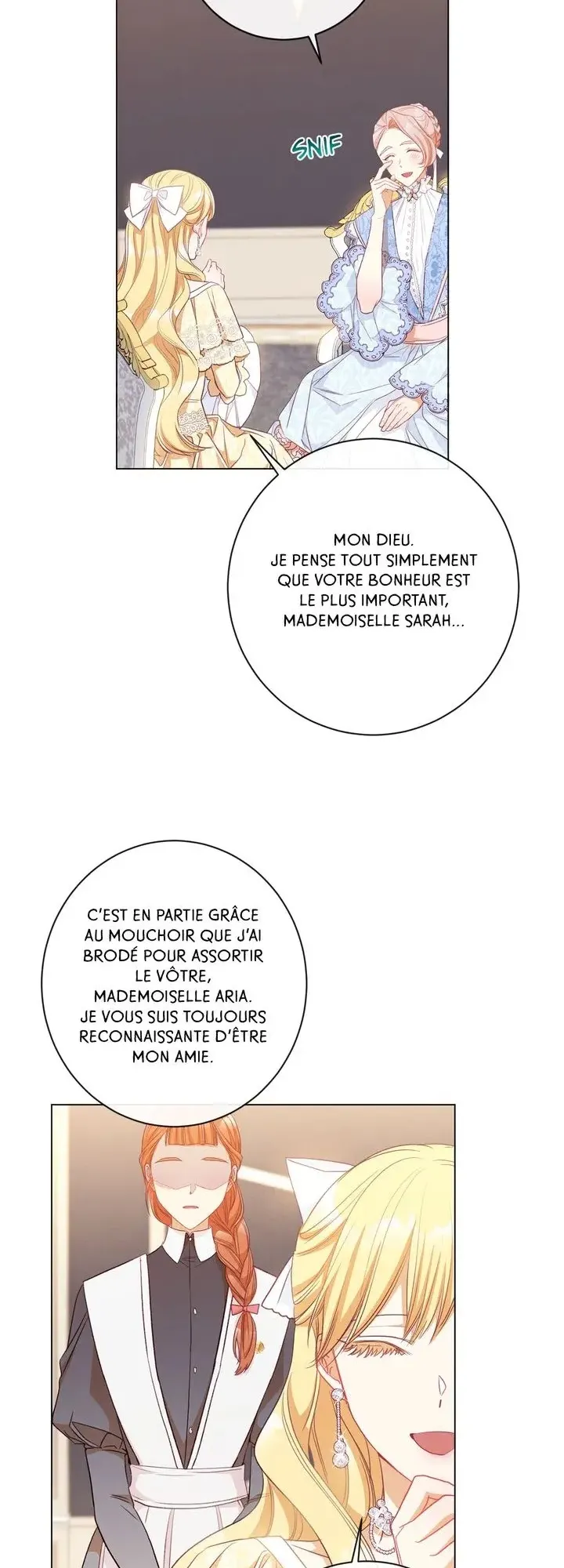 SNIF

MON DIEU.
JE PENSE TOUT SIMPLEMENT QUE VOTRE BONHEUR EST LE PLUS IMPORTANT, MADEMOISELLE SARAH…

C'EST EN PARTIE GRÂCE AU MOUCHOIR QUE J'AI BRODÉ POUR ASSORTIR LE VÔTRE, MADEMOISELLE ARIA.
JE VOUS SUIS TOUJOURS RECONNAISSANTE D'ÊTRE MON AMIE.